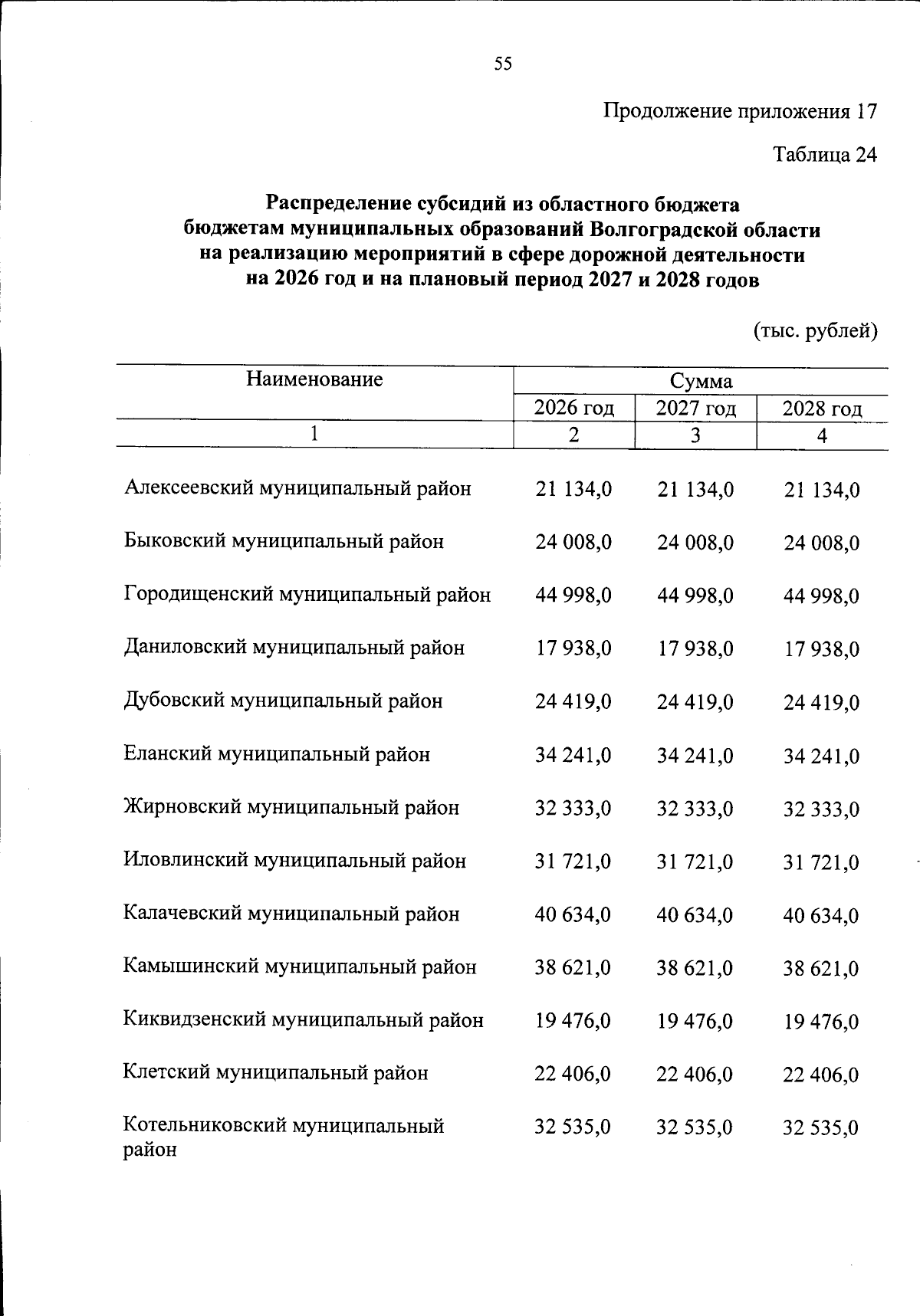 55

Продолжение приложения 17

Таблица 24

Распределение субсидий из областного бюджета бюджетам муниципальных образований Волгоградской области на реализацию мероприятий в сфере дорожной деятельности на 2026 год и на плановый период 2027 и 2028 годов

(тыс. рублей)

| Наименование | Сумма | | |
|---|---|---|---|
| | 2026 год | 2027 год | 2028 год |
| 1 | 2 | 3 | 4 |
| Алексеевский муниципальный район | 21 134,0 | 21 134,0 | 21 134,0 |
| Быковский муниципальный район | 24 008,0 | 24 008,0 | 24 008,0 |
| Городищенский муниципальный район | 44 998,0 | 44 998,0 | 44 998,0 |
| Даниловский муниципальный район | 17 938,0 | 17 938,0 | 17 938,0 |
| Дубовский муниципальный район | 24 419,0 | 24 419,0 | 24 419,0 |
| Еланский муниципальный район | 34 241,0 | 34 241,0 | 34 241,0 |
| Жирновский муниципальный район | 32 333,0 | 32 333,0 | 32 333,0 |
| Иловлинский муниципальный район | 31 721,0 | 31 721,0 | 31 721,0 |
| Калачевский муниципальный район | 40 634,0 | 40 634,0 | 40 634,0 |
| Камышинский муниципальный район | 38 621,0 | 38 621,0 | 38 621,0 |
| Киквидзенский муниципальный район | 19 476,0 | 19 476,0 | 19 476,0 |
| Клетский муниципальный район | 22 406,0 | 22 406,0 | 22 406,0 |
| Котельниковский муниципальный район | 32 535,0 | 32 535,0 | 32 535,0 |